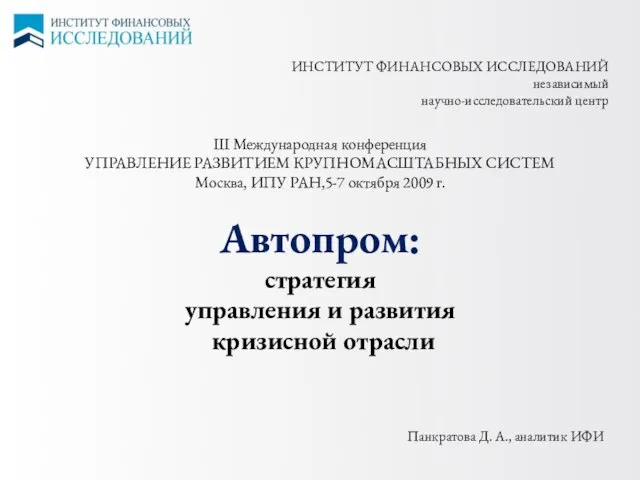 ИНСТИТУТ ФИНАНСОВЫХ
ИССЛЕДОВАНИЙ

ИНСТИТУТ ФИНАНСОВЫХ ИССЛЕДОВАНИЙ
независимый
научно-исследовательский центр

III Международная конференция
УПРАВЛЕНИЕ РАЗВИТИЕМ КРУПНОМАСШТАБНЫХ СИСТЕМ
Москва, ИПУ РАН,5-7 октября 2009 г.

Автопром:
стратегия
управления и развития
кризисной отрасли

Панкратова Д. А., аналитик ИФИ